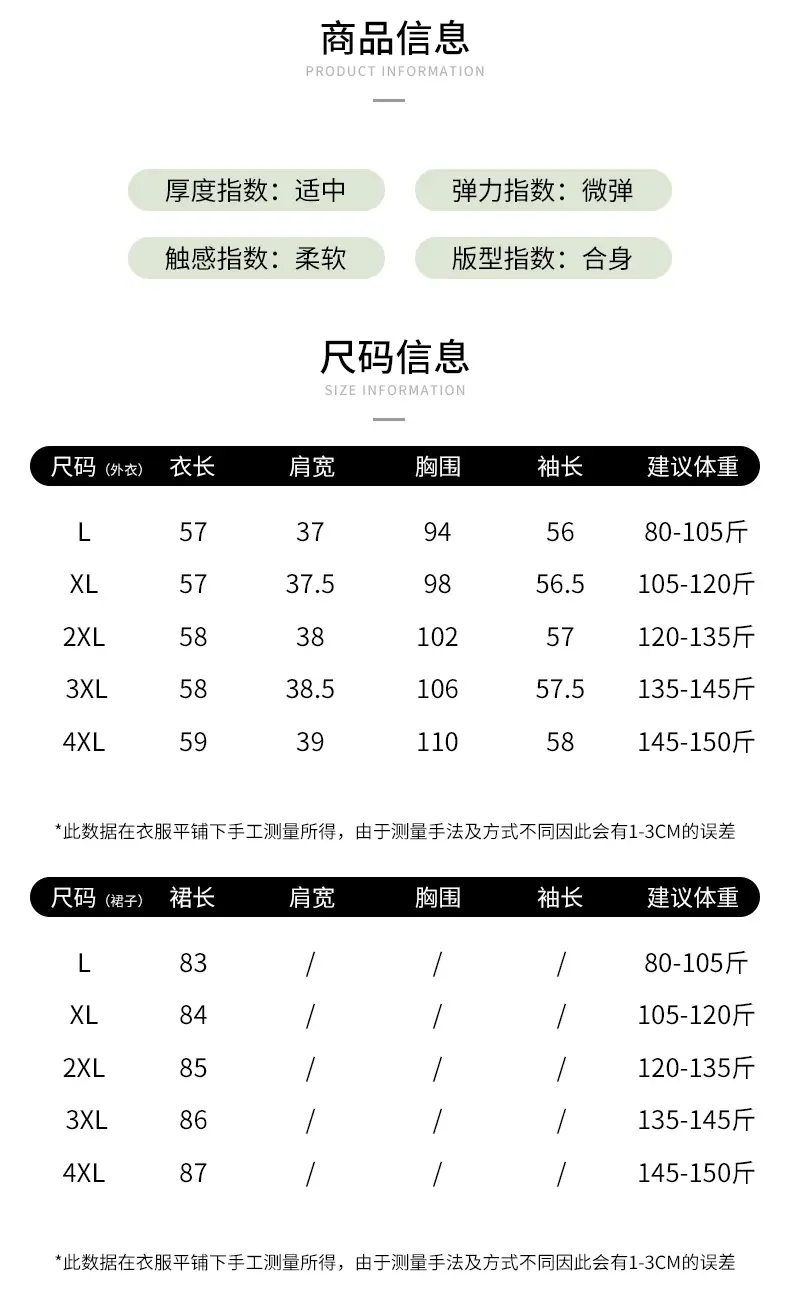 商品信息
PRODUCT INFORMATION

厚度指数：适中
弹力指数：微弹
触感指数：柔软
版型指数：合身

尺码信息
SIZE INFORMATION

| 尺码（外衣） | 衣长 | 肩宽 | 胸围 | 袖长 | 建议体重 |
|---|---|---|---|---|---|
| L | 57 | 37 | 94 | 56 | 80-105斤 |
| XL | 57 | 37.5 | 98 | 56.5 | 105-120斤 |
| 2XL | 58 | 38 | 102 | 57 | 120-135斤 |
| 3XL | 58 | 38.5 | 106 | 57.5 | 135-145斤 |
| 4XL | 59 | 39 | 110 | 58 | 145-150斤 |

*此数据在衣服平铺下手工测量所得，由于测量手法及方式不同因此会有1-3CM的误差

| 尺码（裙子） | 裙长 | 肩宽 | 胸围 | 袖长 | 建议体重 |
|---|---|---|---|---|---|
| L | 83 | / | / | / | 80-105斤 |
| XL | 84 | / | / | / | 105-120斤 |
| 2XL | 85 | / | / | / | 120-135斤 |
| 3XL | 86 | / | / | / | 135-145斤 |
| 4XL | 87 | / | / | / | 145-150斤 |

*此数据在衣服平铺下手工测量所得，由于测量手法及方式不同因此会有1-3CM的误差